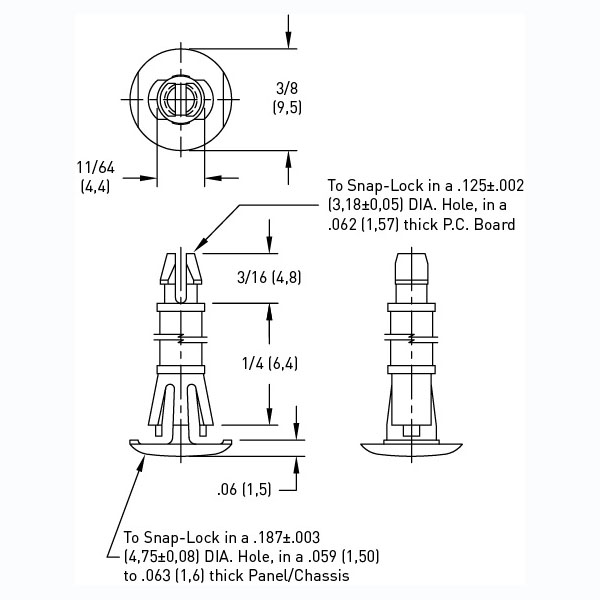 3/8
(9,5)

11/64
(4,4)

To Snap-Lock in a .125±.002 (3,18±0,05) DIA. Hole, in a .062 (1,57) thick P.C. Board

3/16 (4,8)

1/4 (6,4)

.06 (1,5)

To Snap-Lock in a .187±.003 (4,75±0,08) DIA. Hole, in a .059 (1,50) to .063 (1,6) thick Panel/Chassis